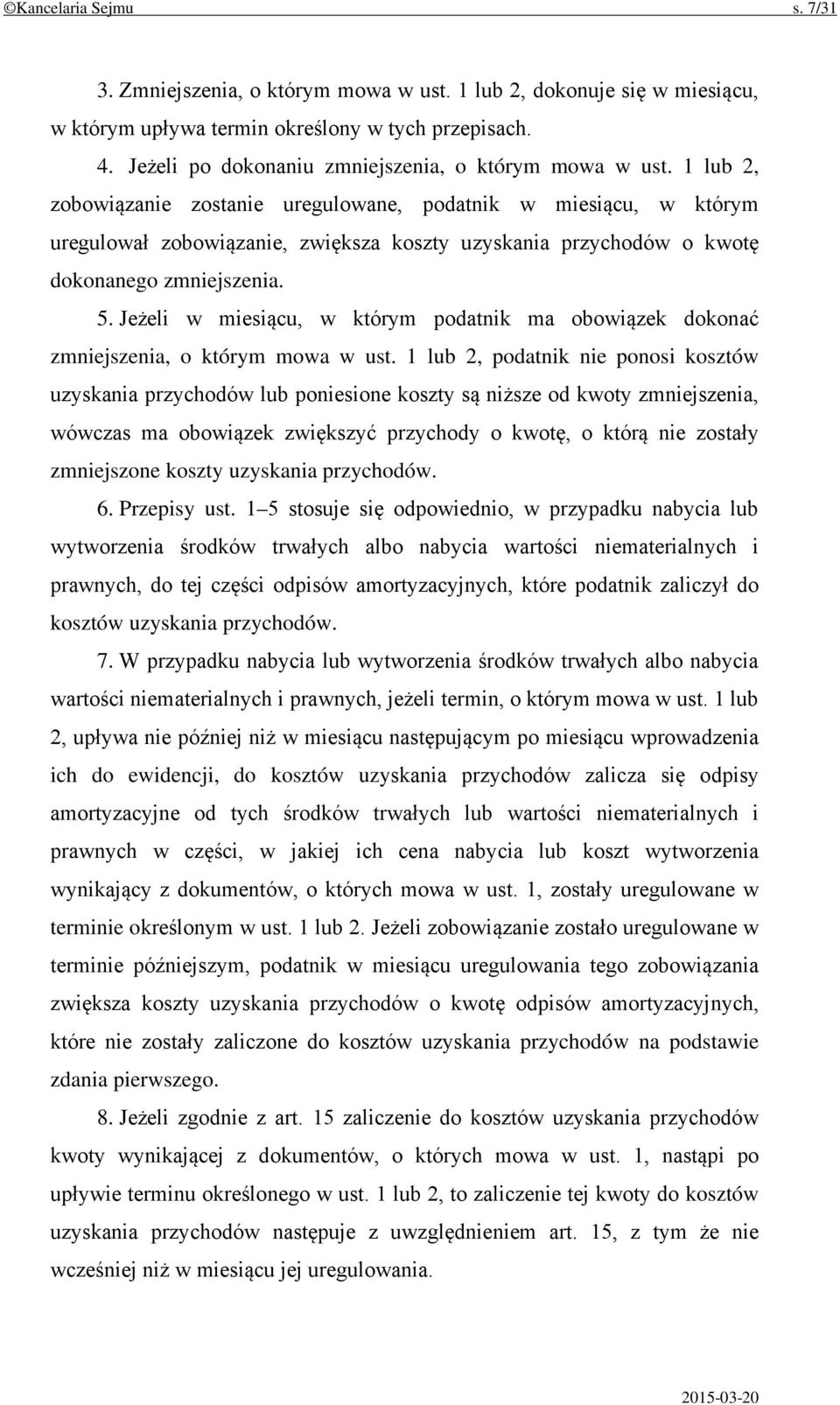 ©Kancelaria Sejmu s. 7/31

3. Zmniejszenia, o którym mowa w ust. 1 lub 2, dokonuje się w miesiącu, w którym upływa termin określony w tych przepisach.

4. Jeżeli po dokonaniu zmniejszenia, o którym mowa w ust. 1 lub 2, zobowiązanie zostanie uregulowane, podatnik w miesiącu, w którym uregulował zobowiązanie, zwiększa koszty uzyskania przychodów o kwotę dokonanego zmniejszenia.

5. Jeżeli w miesiącu, w którym podatnik ma obowiązek dokonać zmniejszenia, o którym mowa w ust. 1 lub 2, podatnik nie ponosi kosztów uzyskania przychodów lub poniesione koszty są niższe od kwoty zmniejszenia, wówczas ma obowiązek zwiększyć przychody o kwotę, o którą nie zostały zmniejszone koszty uzyskania przychodów.

6. Przepisy ust. 1–5 stosuje się odpowiednio, w przypadku nabycia lub wytworzenia środków trwałych albo nabycia wartości niematerialnych i prawnych, do tej części odpisów amortyzacyjnych, które podatnik zaliczył do kosztów uzyskania przychodów.

7. W przypadku nabycia lub wytworzenia środków trwałych albo nabycia wartości niematerialnych i prawnych, jeżeli termin, o którym mowa w ust. 1 lub 2, upływa nie później niż w miesiącu następującym po miesiącu wprowadzenia ich do ewidencji, do kosztów uzyskania przychodów zalicza się odpisy amortyzacyjne od tych środków trwałych lub wartości niematerialnych i prawnych w części, w jakiej ich cena nabycia lub koszt wytworzenia wynikający z dokumentów, o których mowa w ust. 1, zostały uregulowane w terminie określonym w ust. 1 lub 2. Jeżeli zobowiązanie zostało uregulowane w terminie późniejszym, podatnik w miesiącu uregulowania tego zobowiązania zwiększa koszty uzyskania przychodów o kwotę odpisów amortyzacyjnych, które nie zostały zaliczone do kosztów uzyskania przychodów na podstawie zdania pierwszego.

8. Jeżeli zgodnie z art. 15 zaliczenie do kosztów uzyskania przychodów kwoty wynikającej z dokumentów, o których mowa w ust. 1, nastąpi po upływie terminu określonego w ust. 1 lub 2, to zaliczenie tej kwoty do kosztów uzyskania przychodów następuje z uwzględnieniem art. 15, z tym że nie wcześniej niż w miesiącu jej uregulowania.

2015-03-20